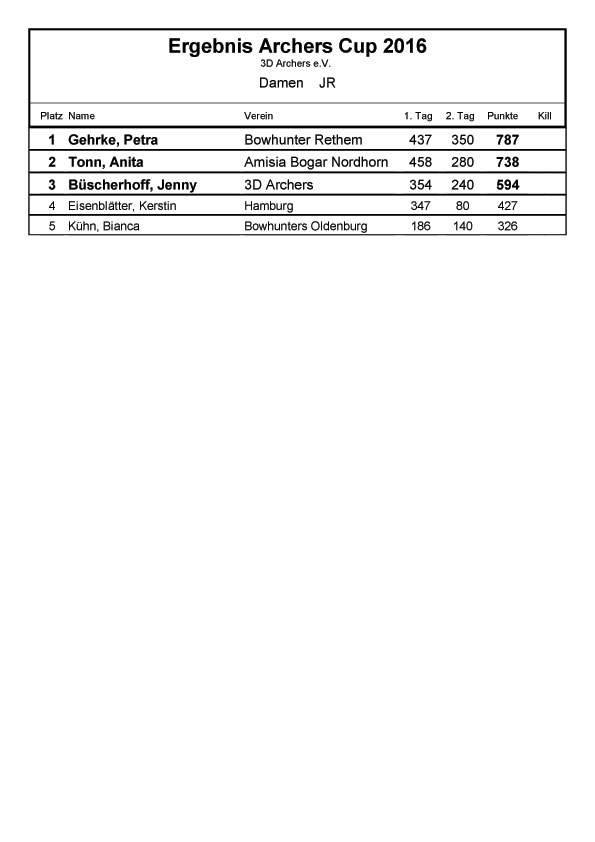 Ergebnis Archers Cup 2016
3D Archers e.V.
Damen JR

| Platz | Name | Verein | 1. Tag | 2. Tag | Punkte | Kill |
|---|---|---|---|---|---|---|
| 1 | Gehrke, Petra | Bowhunter Rethem | 437 | 350 | 787 | |
| 2 | Tonn, Anita | Amisia Bogar Nordhorn | 458 | 280 | 738 | |
| 3 | Büscherhoff, Jenny | 3D Archers | 354 | 240 | 594 | |
| 4 | Eisenblätter, Kerstin | Hamburg | 347 | 80 | 427 | |
| 5 | Kühn, Bianca | Bowhunters Oldenburg | 186 | 140 | 326 | |